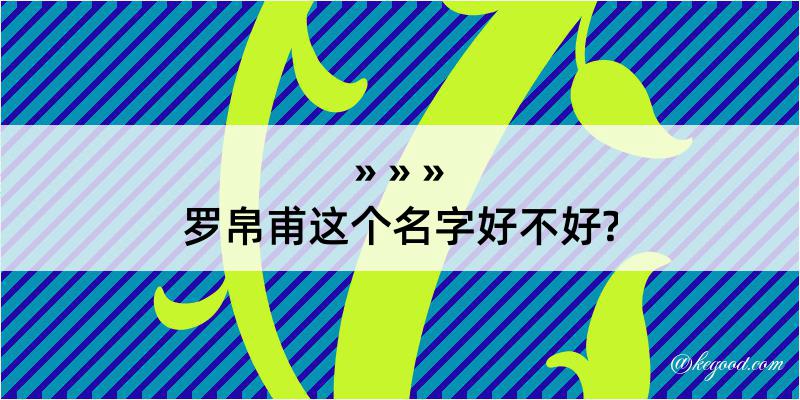 » » »
罗帛甫这个名字好不好?

@kegood.com